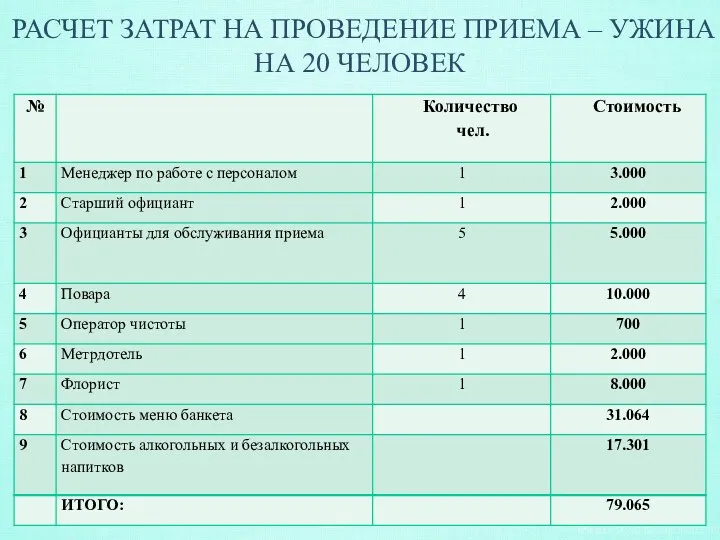 РАСЧЕТ ЗАТРАТ НА ПРОВЕДЕНИЕ ПРИЕМА – УЖИНА НА 20 ЧЕЛОВЕК

| № | | Количество чел. | Стоимость |
|---|---|---|---|
| 1 | Менеджер по работе с персоналом | 1 | 3.000 |
| 2 | Старший официант | 1 | 2.000 |
| 3 | Официанты для обслуживания приема | 5 | 5.000 |
| 4 | Повара | 4 | 10.000 |
| 5 | Оператор чистоты | 1 | 700 |
| 6 | Метрдотель | 1 | 2.000 |
| 7 | Флорист | 1 | 8.000 |
| 8 | Стоимость меню банкета | | 31.064 |
| 9 | Стоимость алкогольных и безалкогольных напитков | | 17.301 |
| | ИТОГО: | | 79.065 |